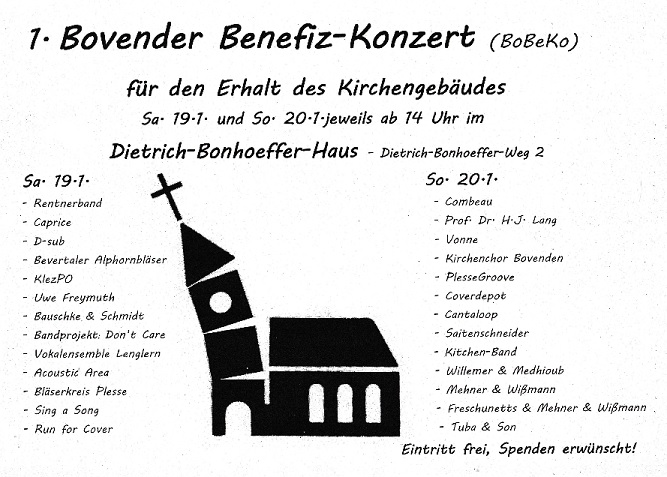 1. Bovender Benefiz-Konzert (BoBeKo)

für den Erhalt des Kirchengebäudes

Sa. 19.1. und So. 20.1. jeweils ab 14 Uhr im

Dietrich-Bonhoeffer-Haus - Dietrich-Bonhoeffer-Weg 2

Sa. 19.1.
- Rentnerband
- Caprice
- D-sub
- Bevertaler Alphornbläser
- KlezPO
- Uwe Freymuth
- Bauschke & Schmidt
- Bandprojekt: Don't Care
- Vokalensemble Lenglern
- Acoustic Area
- Bläserkreis Plesse
- Sing a Song
- Run for Cover

So. 20.1.
- Combeau
- Prof. Dr. H.J. Lang
- Vonne
- Kirchenchor Bovenden
- PlesseGroove
- Coverdepot
- Cantaloop
- Saitenschneider
- Kitchen-Band
- Willemer & Medhioub
- Mehner & Wißmann
- Freschunetts & Mehner & Wißmann
- Tuba & Son

Eintritt frei, Spenden erwünscht!